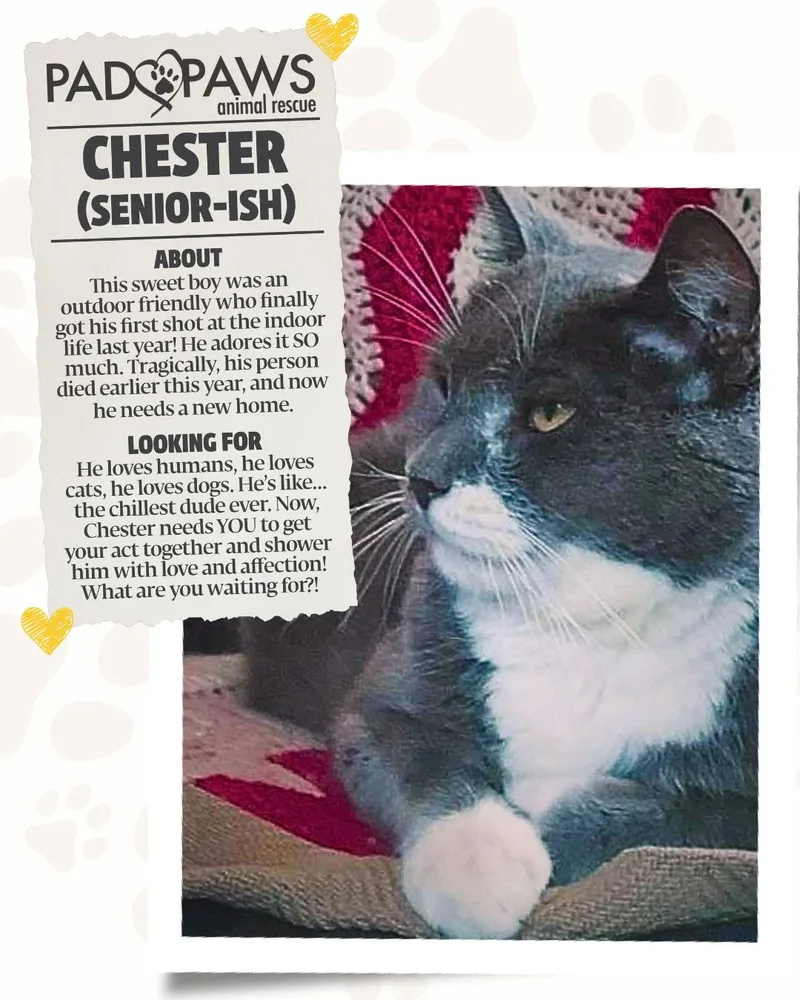 PAD PAWS
animal rescue

CHESTER
(SENIOR-ISH)

ABOUT
This sweet boy was an outdoor friendly who finally got his first shot at the indoor life last year! He adores it SO much. Tragically, his person died earlier this year, and now he needs a new home.

LOOKING FOR
He loves humans, he loves cats, he loves dogs. He's like... the chillest dude ever. Now, Chester needs YOU to get your act together and shower him with love and affection! What are you waiting for?!